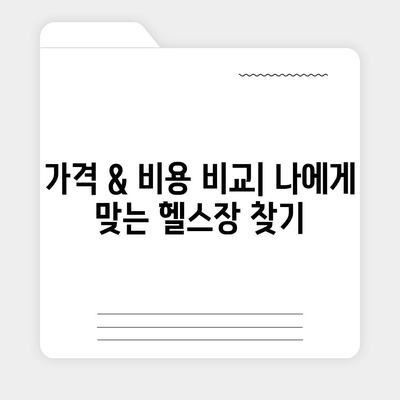 가격 & 비용 비교| 나에게 맞는 헬스장 찾기